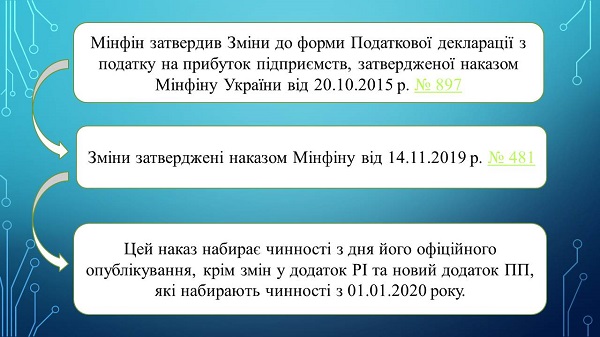 Мінфін затвердив Зміни до форми Податкової декларації з податку на прибуток підприємств, затвердженої наказом Мінфіну України від 20.10.2015 р. № 897

Зміни затверджені наказом Мінфіну від 14.11.2019 р. № 481

Цей наказ набирає чинності з дня його офіційного опублікування, крім змін у додаток РІ та новий додаток ПП, які набирають чинності з 01.01.2020 року.